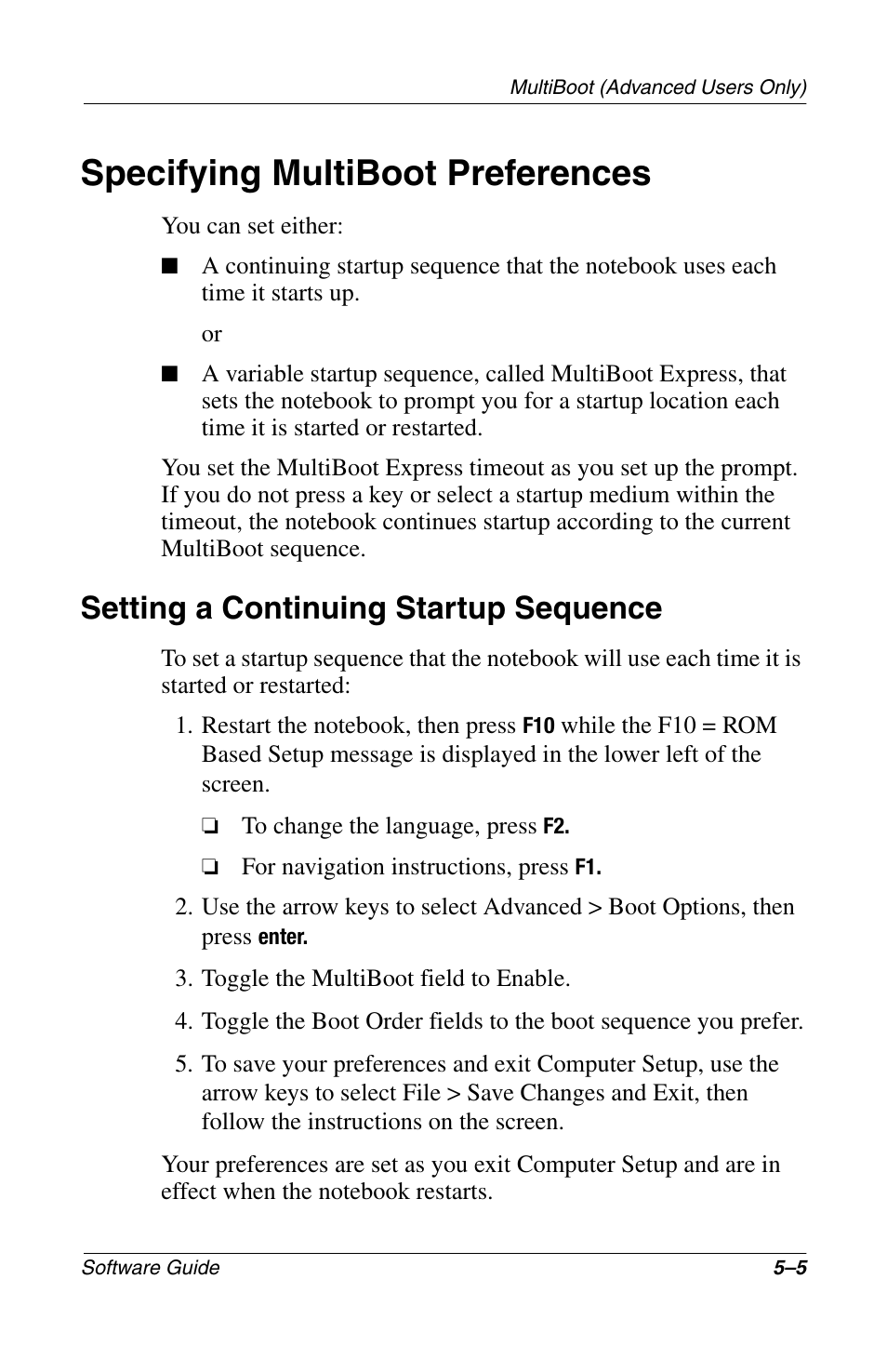 MultiBoot (Advanced Users Only)

Specifying MultiBoot Preferences

You can set either:

■ A continuing startup sequence that the notebook uses each time it starts up.

or

■ A variable startup sequence, called MultiBoot Express, that sets the notebook to prompt you for a startup location each time it is started or restarted.

You set the MultiBoot Express timeout as you set up the prompt. If you do not press a key or select a startup medium within the timeout, the notebook continues startup according to the current MultiBoot sequence.

Setting a Continuing Startup Sequence

To set a startup sequence that the notebook will use each time it is started or restarted:

1. Restart the notebook, then press F10 while the F10 = ROM Based Setup message is displayed in the lower left of the screen.

❏ To change the language, press F2.

❏ For navigation instructions, press F1.

2. Use the arrow keys to select Advanced > Boot Options, then press enter.

3. Toggle the MultiBoot field to Enable.

4. Toggle the Boot Order fields to the boot sequence you prefer.

5. To save your preferences and exit Computer Setup, use the arrow keys to select File > Save Changes and Exit, then follow the instructions on the screen.

Your preferences are set as you exit Computer Setup and are in effect when the notebook restarts.

Software Guide 5–5